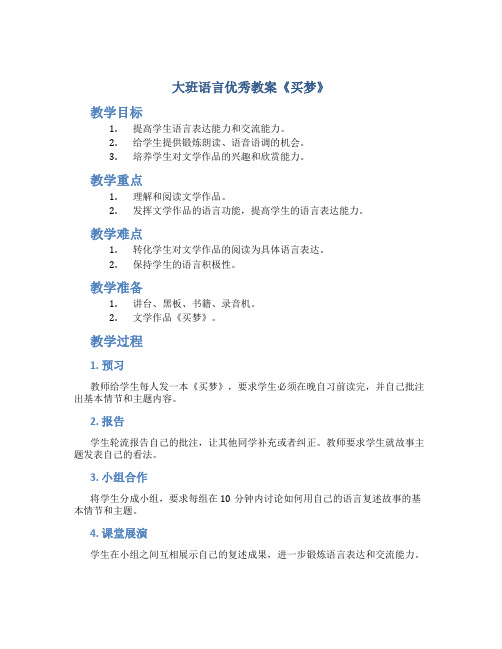 大班语言优秀教案《买梦》

教学目标

1. 提高学生语言表达能力和交流能力。
2. 给学生提供锻炼朗读、语音语调的机会。
3. 培养学生对文学作品的兴趣和欣赏能力。

教学重点

1. 理解和阅读文学作品。
2. 发挥文学作品的语言功能，提高学生的语言表达能力。

教学难点

1. 转化学生对文学作品的阅读为具体语言表达。
2. 保持学生的语言积极性。

教学准备

1. 讲台、黑板、书籍、录音机。
2. 文学作品《买梦》。

教学过程

1. 预习

教师给学生每人发一本《买梦》，要求学生必须在晚自习前读完，并自己批注出基本情节和主题内容。

2. 报告

学生轮流报告自己的批注，让其他同学补充或者纠正。教师要求学生就故事主题发表自己的看法。

3. 小组合作

将学生分成小组，要求每组在 10 分钟内讨论如何用自己的语言复述故事的基本情节和主题。

4. 课堂展演

学生在小组之间互相展示自己的复述成果，进一步锻炼语言表达和交流能力。